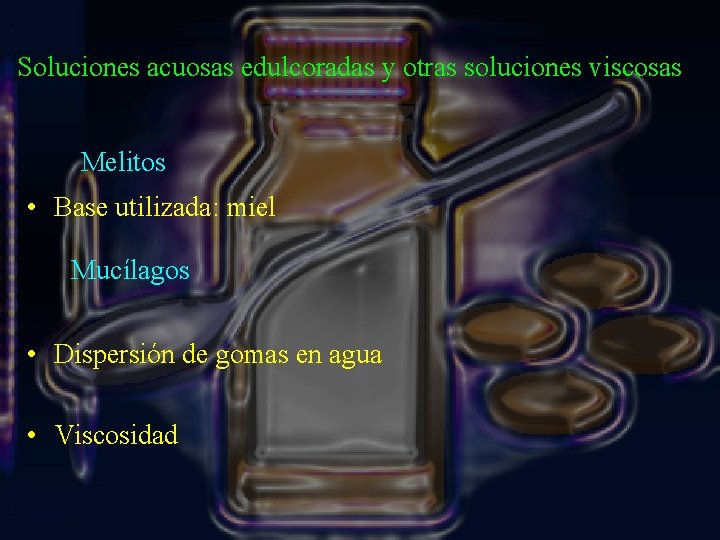 Soluciones acuosas edulcoradas y otras soluciones viscosas

Melitos

• Base utilizada: miel

Mucílagos

• Dispersión de gomas en agua

• Viscosidad